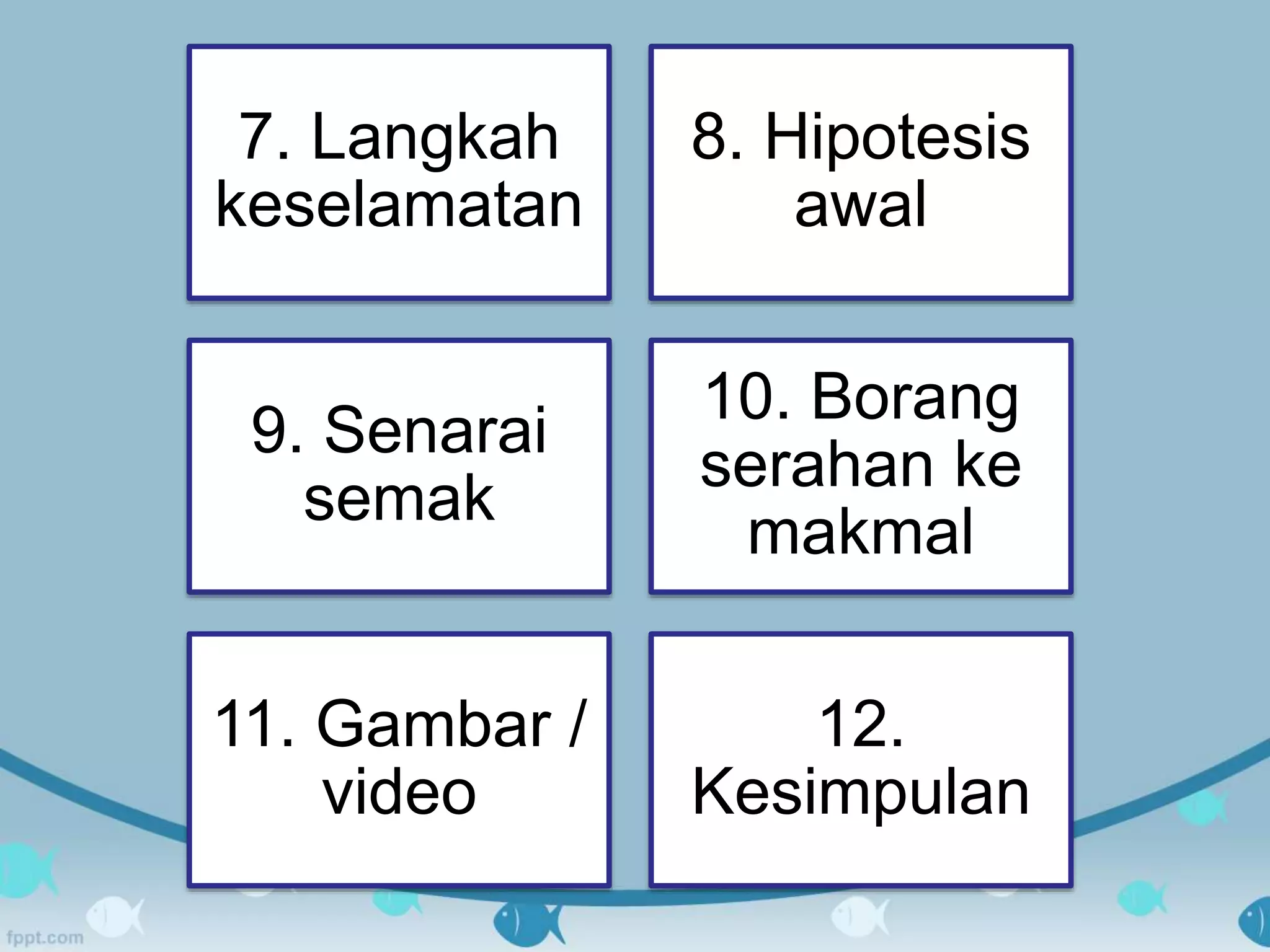 7. Langkah keselamatan

8. Hipotesis awal

9. Senarai semak

10. Borang serahan ke makmal

11. Gambar / video

12. Kesimpulan

fppt.com